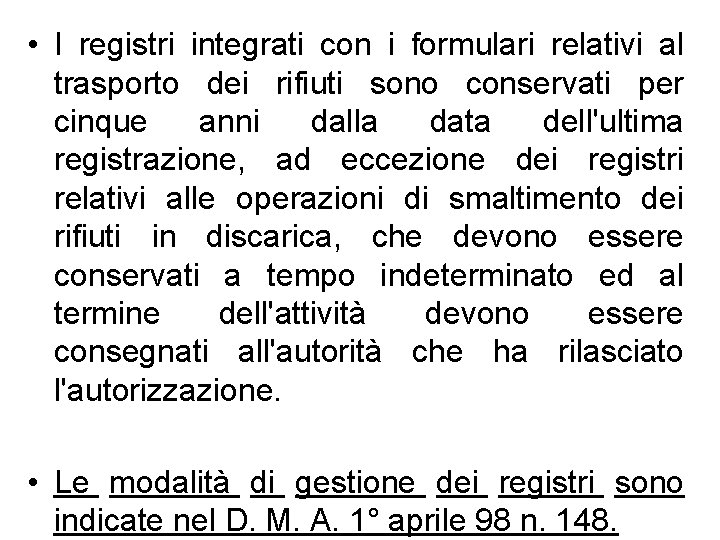 • I registri integrati con i formulari relativi al trasporto dei rifiuti sono conservati per cinque anni dalla data dell'ultima registrazione, ad eccezione dei registri relativi alle operazioni di smaltimento dei rifiuti in discarica, che devono essere conservati a tempo indeterminato ed al termine dell'attività devono essere consegnati all'autorità che ha rilasciato l'autorizzazione.

• Le modalità di gestione dei registri sono indicate nel D. M. A. 1° aprile 98 n. 148.